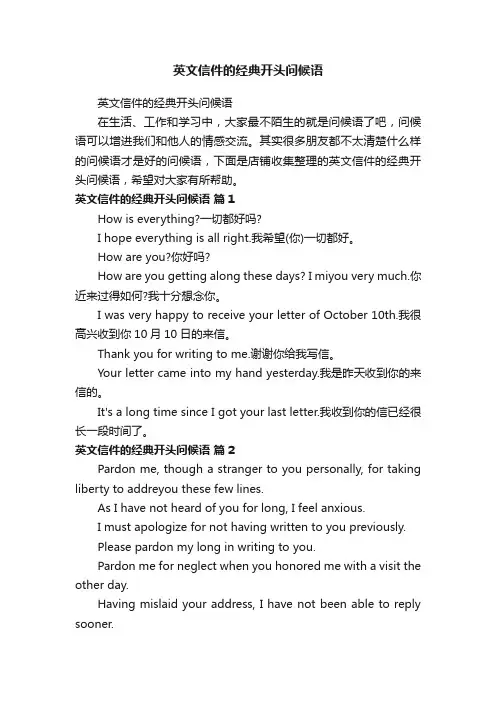 英文信件的经典开头问候语

英文信件的经典开头问候语

在生活、工作和学习中，大家最不陌生的就是问候语了吧，问候语可以增进我们和他人的情感交流。其实很多朋友都不太清楚什么样的问候语才是好的问候语，下面是店铺收集整理的英文信件的经典开头问候语，希望对大家有所帮助。

英文信件的经典开头问候语 篇1

How is everything?一切都好吗?

I hope everything is all right.我希望(你)一切都好。

How are you?你好吗?

How are you getting along these days? I miyou very much.你近来过得如何?我十分想念你。

I was very happy to receive your letter of October 10th.我很高兴收到你10月10日的来信。

Thank you for writing to me.谢谢你给我写信。

Your letter came into my hand yesterday.我是昨天收到你的来信的。

It's a long time since I got your last letter.我收到你的信已经很长一段时间了。

英文信件的经典开头问候语 篇2

Pardon me, though a stranger to you personally, for taking liberty to addreyou these few lines.

As I have not heard of you for long, I feel anxious.

I must apologize for not having written to you previously.

Please pardon my long in writing to you.

Pardon me for neglect when you honored me with a visit the other day.

Having mislaid your address, I have not been able to reply sooner.